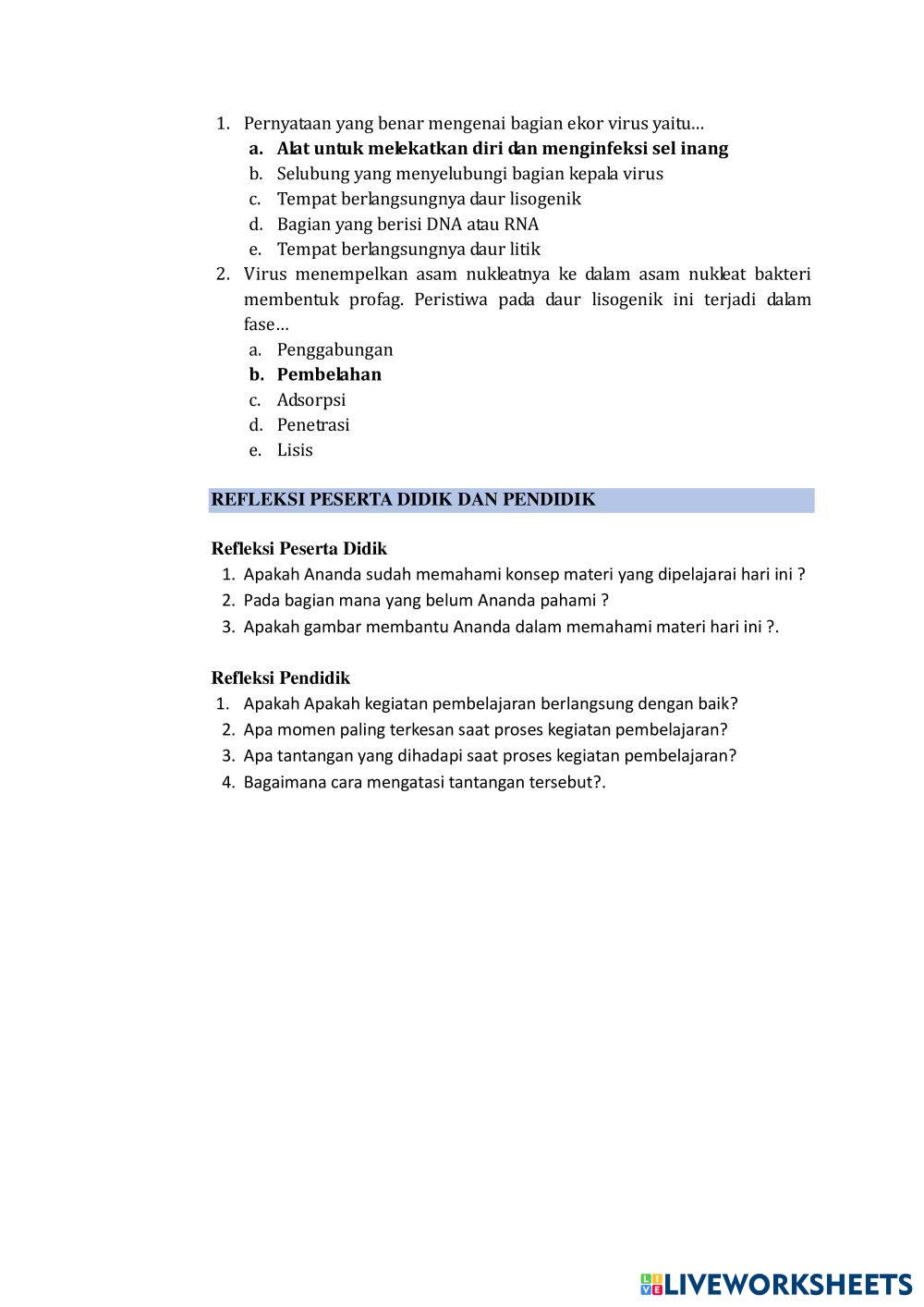 1. Pernyataan yang benar mengenai bagian ekor virus yaitu…
a. Alat untuk melekatkan diri dan menginfeksi sel inang
b. Selubung yang menyelubungi bagian kepala virus
c. Tempat berlangsungnya daur lisogenik
d. Bagian yang berisi DNA atau RNA
e. Tempat berlangsungnya daur litik
2. Virus menempelkan asam nukleatnya ke dalam asam nukleat bakteri membentuk profag. Peristiwa pada daur lisogenik ini terjadi dalam fase…
a. Penggabungan
b. Pembelahan
c. Adsorpsi
d. Penetrasi
e. Lisis

REFLEKSI PESERTA DIDIK DAN PENDIDIK

Refleksi Peserta Didik
1. Apakah Ananda sudah memahami konsep materi yang dipelajarai hari ini ?
2. Pada bagian mana yang belum Ananda pahami ?
3. Apakah gambar membantu Ananda dalam memahami materi hari ini ?.

Refleksi Pendidik
1. Apakah Apakah kegiatan pembelajaran berlangsung dengan baik?
2. Apa momen paling terkesan saat proses kegiatan pembelajaran?
3. Apa tantangan yang dihadapi saat proses kegiatan pembelajaran?
4. Bagaimana cara mengatasi tantangan tersebut?.

LIVEWORKSHEETS